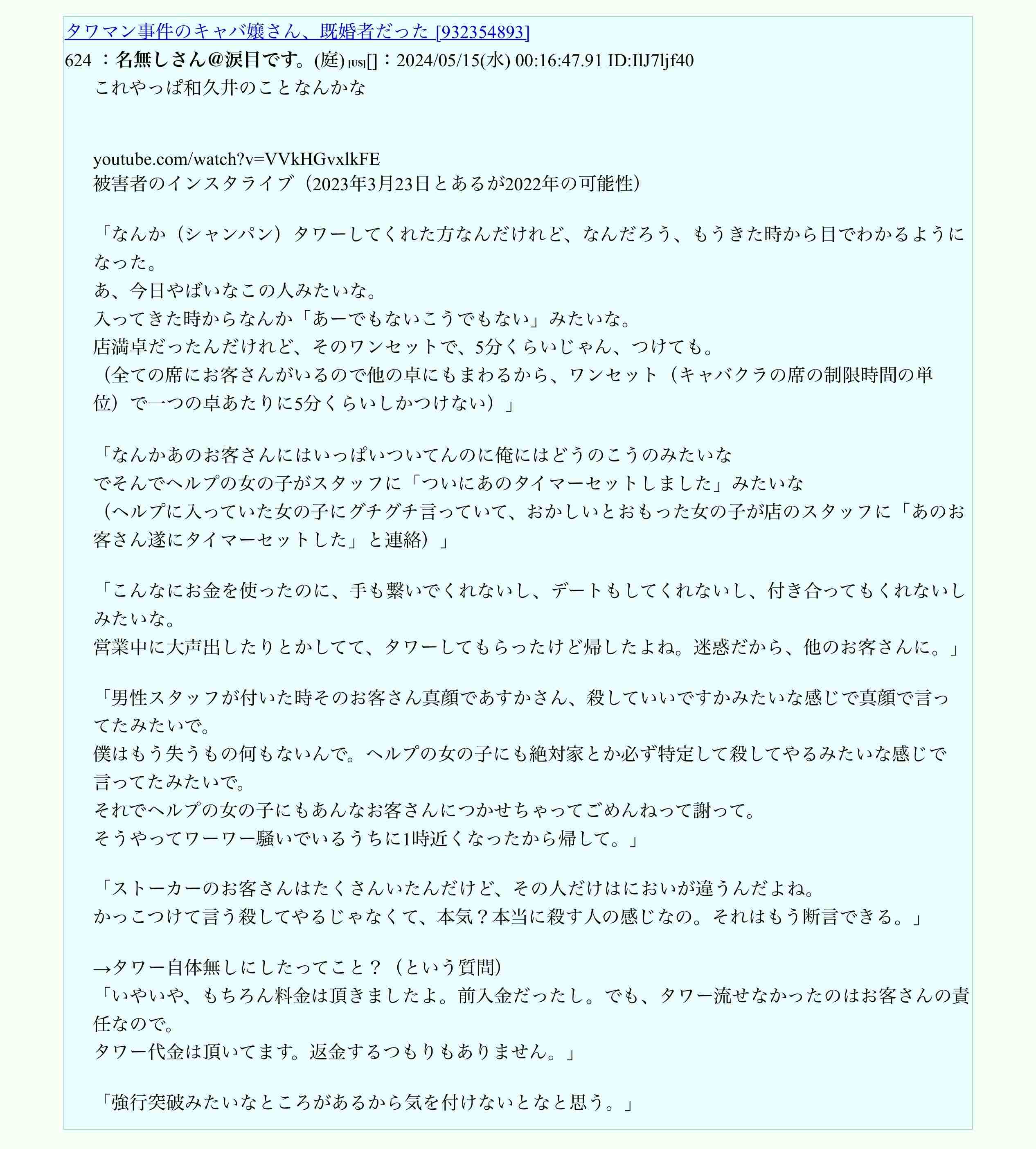 タワマン事件のキャバ嬢さん、既婚者だった [932354893]
624 ：名無しさん@涙目です。(庭) [US][]：2024/05/15(水) 00:16:47.91 ID:IlJ7ljf40
これやっぱ和久井のことなんかな

youtube.com/watch?v=VVkHGvxlkFE
被害者のインスタライブ（2023年3月23日とあるが2022年の可能性）

「なんか（シャンパン）タワーしてくれた方なんだけれど、なんだろう、もうきた時から目でわかるようになった。
あ、今日やばいなこの人みたいな。
入ってきた時からなんか「あーでもないこうでもない」みたいな。
店満卓だったんだけれど、そのワンセットで、5分くらいじゃん、つけても。
（全ての席にお客さんがいるので他の卓にもまわるから、ワンセット（キャバクラの席の制限時間の単位）で一つの卓あたりに5分くらいしかつけない）」

「なんかあのお客さんにはいっぱいついてんのに俺にはどうのこうのみたいな
でそんでヘルプの女の子がスタッフに「ついにあのタイマーセットしました」みたいな
（ヘルプに入っていた女の子にグチグチ言っていて、おかしいとおもった女の子が店のスタッフに「あのお客さん遂にタイマーセットした」と連絡）」

「こんなにお金を使ったのに、手も繋いでくれないし、デートもしてくれないし、付き合ってもくれないしみたいな。
営業中に大声出したりとかしてて、タワーしてもらったけど帰したよね。迷惑だから、他のお客さんに。」

「男性スタッフが付いた時そのお客さん真顔であすかさん、殺していいですかみたいな感じで真顔で言ってたみたいで。
僕はもう失うもの何もないんで。ヘルプの女の子にも絶対家とか必ず特定して殺してやるみたいな感じで言ってたみたいで。
それでヘルプの女の子にもあんなお客さんにつかせちゃってごめんねって謝って。
そうやってワーワー騒いでいるうちに1時近くなったから帰して。」

「ストーカーのお客さんはたくさんいたんだけど、その人だけはにおいが違うんだよね。
かっこつけて言う殺してやるじゃなくて、本気？本当に殺す人の感じなの。それはもう断言できる。」

→タワー自体無しにしたってこと？（という質問）
「いやいや、もちろん料金は頂きましたよ。前入金だったし。でも、タワー流せなかったのはお客さんの責任なので。
タワー代金は頂いてます。返金するつもりもありません。」

「強行突破みたいなところがあるから気を付けないとなと思う。」